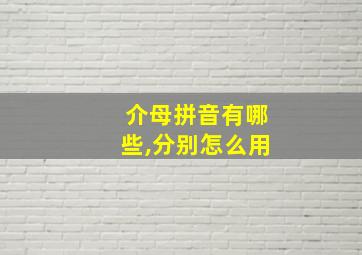 介母拼音有哪些,分别怎么用